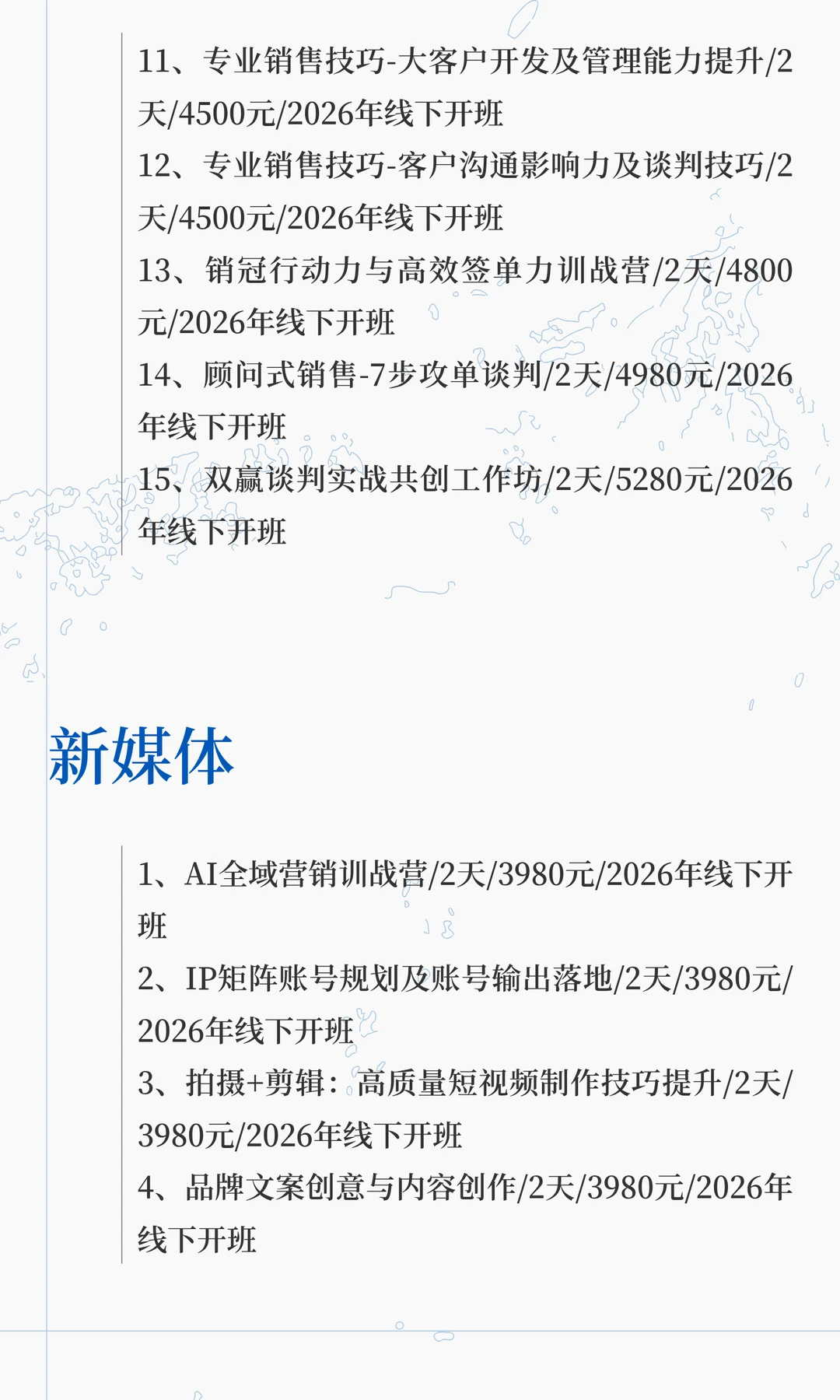 11、专业销售技巧-大客户开发及管理能力提升/2天/4500元/2026年线下开班
12、专业销售技巧-客户沟通影响力及谈判技巧/2天/4500元/2026年线下开班
13、销冠行动力与高效签单力训战营/2天/4800元/2026年线下开班
14、顾问式销售-7步攻单谈判/2天/4980元/2026年线下开班
15、双赢谈判实战共创工作坊/2天/5280元/2026年线下开班

新媒体

1、AI全域营销训战营/2天/3980元/2026年线下开班
2、IP矩阵账号规划及账号输出落地/2天/3980元/2026年线下开班
3、拍摄+剪辑：高质量短视频制作技巧提升/2天/3980元/2026年线下开班
4、品牌文案创意与内容创作/2天/3980元/2026年线下开班